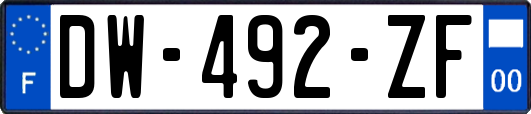 F
DW-492-ZF
00